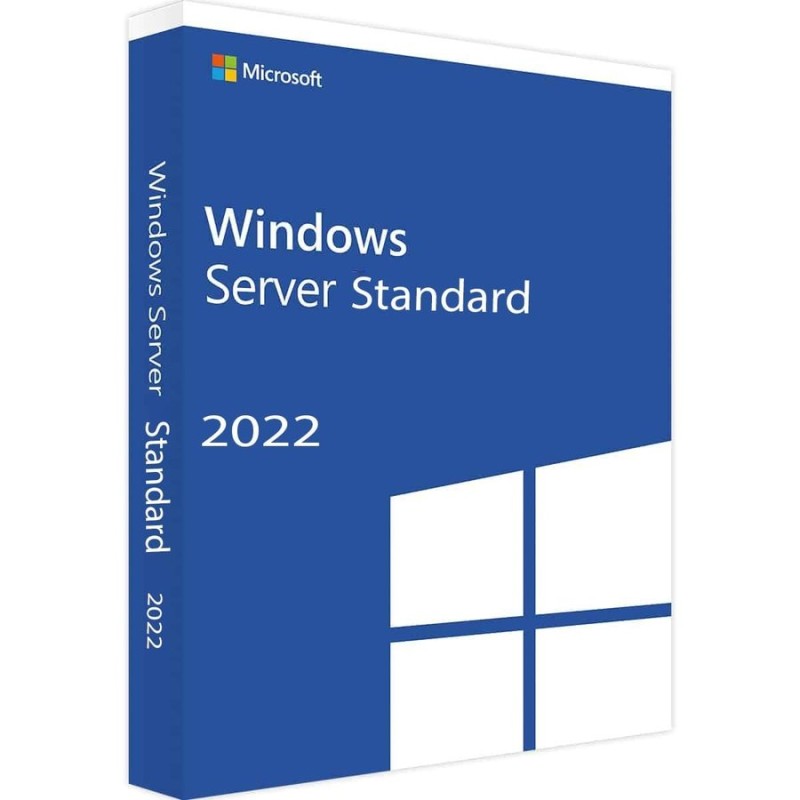 Microsoft

Windows
Server Standard

2022

Windows Server Standard 2022